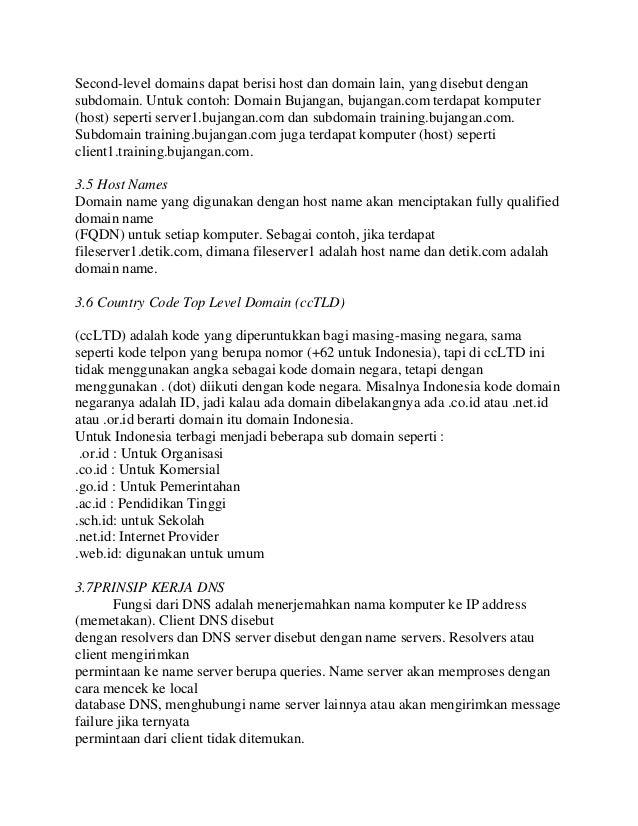 Second-level domains dapat berisi host dan domain lain, yang disebut dengan subdomain. Untuk contoh: Domain Bujangan, bujangan.com terdapat komputer (host) seperti server1.bujangan.com dan subdomain training.bujangan.com. Subdomain training.bujangan.com juga terdapat komputer (host) seperti client1.training.bujangan.com.

3.5 Host Names
Domain name yang digunakan dengan host name akan menciptakan fully qualified domain name
(FQDN) untuk setiap komputer. Sebagai contoh, jika terdapat fileserver1.detik.com, dimana fileserver1 adalah host name dan detik.com adalah domain name.

3.6 Country Code Top Level Domain (ccTLD)

(ccLTD) adalah kode yang diperuntukkan bagi masing-masing negara, sama seperti kode telpon yang berupa nomor (+62 untuk Indonesia), tapi di ccLTD ini tidak menggunakan angka sebagai kode domain negara, tetapi dengan menggunakan . (dot) diikuti dengan kode negara. Misalnya Indonesia kode domain negaranya adalah ID, jadi kalau ada domain dibelakangnya ada .co.id atau .net.id atau .or.id berarti domain itu domain Indonesia.
Untuk Indonesia terbagi menjadi beberapa sub domain seperti :
.or.id : Untuk Organisasi
.co.id : Untuk Komersial
.go.id : Untuk Pemerintahan
.ac.id : Pendidikan Tinggi
.sch.id: untuk Sekolah
.net.id: Internet Provider
.web.id: digunakan untuk umum

3.7PRINSIP KERJA DNS
Fungsi dari DNS adalah menerjemahkan nama komputer ke IP address (memetakan). Client DNS disebut
dengan resolvers dan DNS server disebut dengan name servers. Resolvers atau client mengirimkan
permintaan ke name server berupa queries. Name server akan memproses dengan cara mencek ke local
database DNS, menghubungi name server lainnya atau akan mengirimkan message failure jika ternyata
permintaan dari client tidak ditemukan.